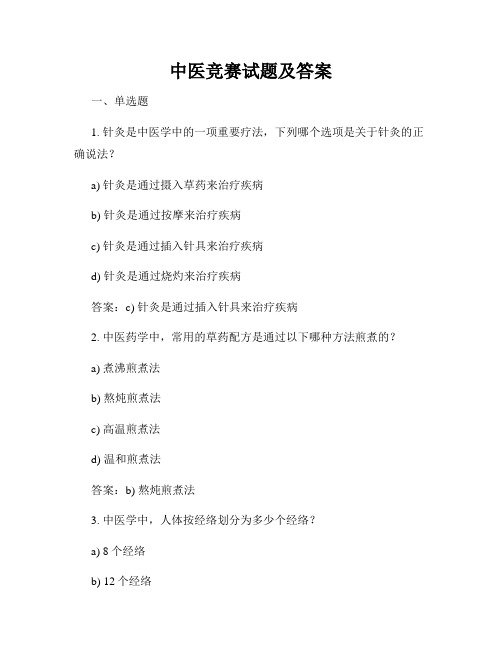 中医竞赛试题及答案

一、单选题

1. 针灸是中医学中的一项重要疗法，下列哪个选项是关于针灸的正确说法？

a) 针灸是通过摄入草药来治疗疾病

b) 针灸是通过按摩来治疗疾病

c) 针灸是通过插入针具来治疗疾病

d) 针灸是通过烧灼来治疗疾病

答案：c) 针灸是通过插入针具来治疗疾病

2. 中医药学中，常用的草药配方是通过以下哪种方法煎煮的？

a) 煮沸煎煮法

b) 熬炖煎煮法

c) 高温煎煮法

d) 温和煎煮法

答案：b) 熬炖煎煮法

3. 中医学中，人体按经络划分为多少个经络？

a) 8 个经络

b) 12 个经络